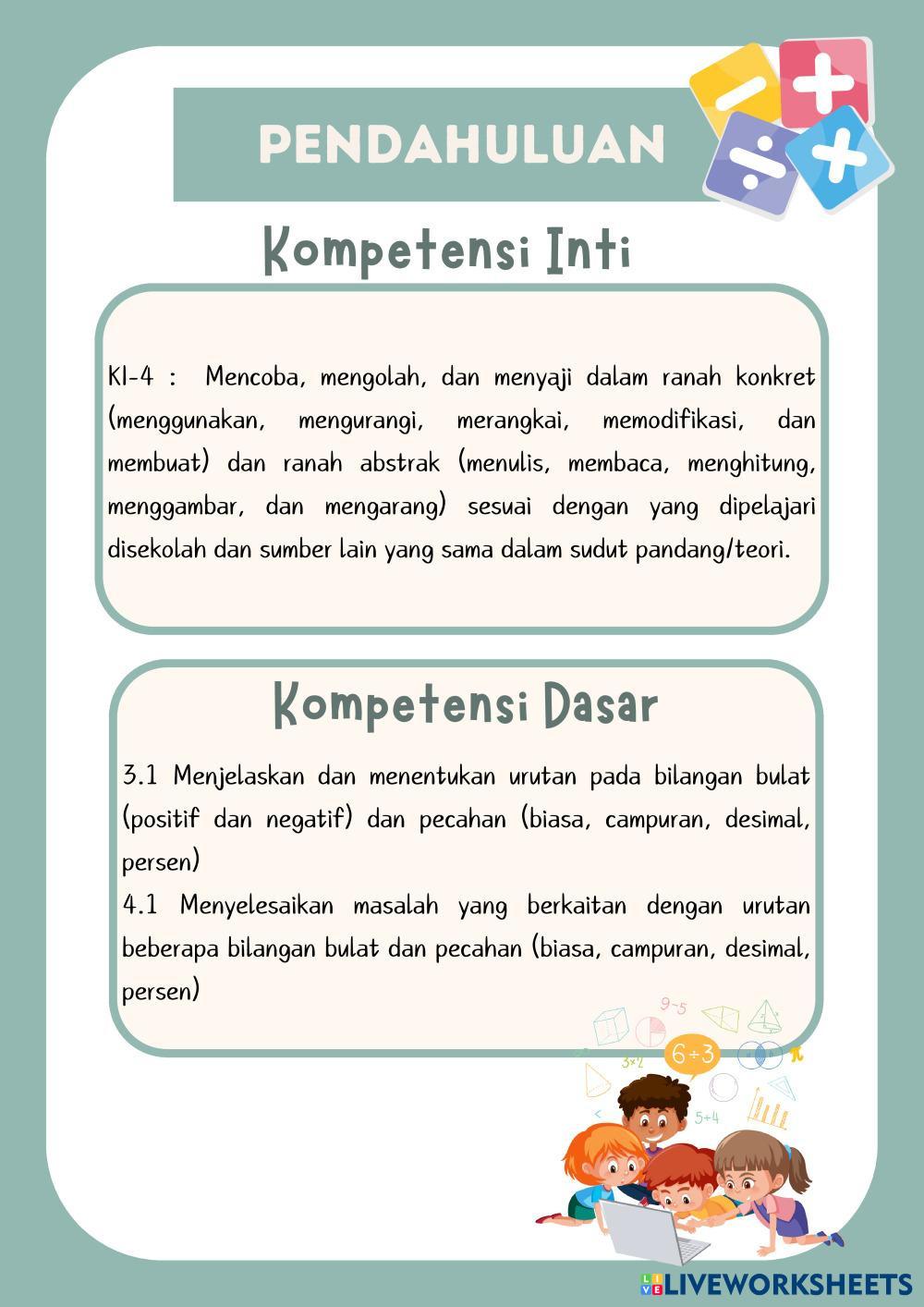 PENDAHULUAN

Kompetensi Inti

KI-4 : Mencoba, mengolah, dan menyaji dalam ranah konkret (menggunakan, mengurangi, merangkai, memodifikasi, dan membuat) dan ranah abstrak (menulis, membaca, menghitung, menggambar, dan mengarang) sesuai dengan yang dipelajari disekolah dan sumber lain yang sama dalam sudut pandang/teori.

Kompetensi Dasar

3.1 Menjelaskan dan menentukan urutan pada bilangan bulat (positif dan negatif) dan pecahan (biasa, campuran, desimal, persen)
4.1 Menyelesaikan masalah yang berkaitan dengan urutan beberapa bilangan bulat dan pecahan (biasa, campuran, desimal, persen)

9-5
3×2
6÷3
5+4

LIVEWORKSHEETS